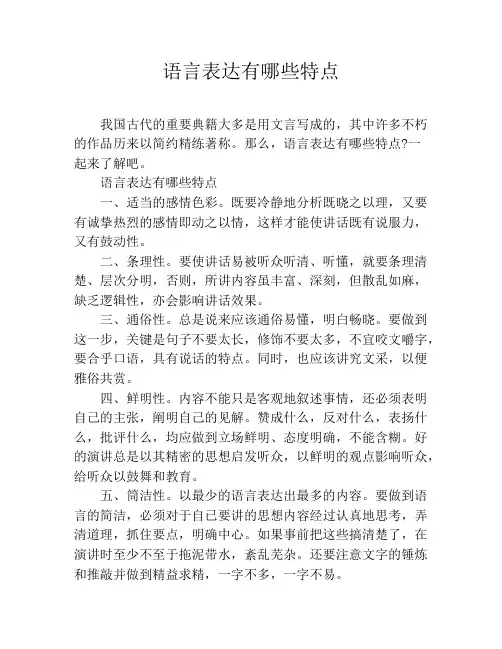 语言表达有哪些特点

我国古代的重要典籍大多是用文言写成的，其中许多不朽的作品历来以简约精练著称。那么，语言表达有哪些特点?一起来了解吧。

语言表达有哪些特点

一、适当的感情色彩。既要冷静地分析既晓之以理，又要有诚挚热烈的感情即动之以情，这样才能使讲话既有说服力，又有鼓动性。

二、条理性。要使讲话易被听众听清、听懂，就要条理清楚、层次分明，否则，所讲内容虽丰富、深刻，但散乱如麻，缺乏逻辑性，亦会影响讲话效果。

三、通俗性。总是说来应该通俗易懂，明白畅晓。要做到这一步，关键是句子不要太长，修饰不要太多，不宜咬文嚼字，要合乎口语，具有说话的特点。同时，也应该讲究文采，以便雅俗共赏。

四、鲜明性。内容不能只是客观地叙述事情，还必须表明自己的主张，阐明自己的见解。赞成什么，反对什么，表扬什么，批评什么，均应做到立场鲜明、态度明确，不能含糊。好的演讲总是以其精密的思想启发听众，以鲜明的观点影响听众，给听众以鼓舞和教育。

五、简洁性。以最少的语言表达出最多的内容。要做到语言的简洁，必须对于自己要讲的思想内容经过认真地思考，弄清道理，抓住要点，明确中心。如果事前把这些搞清楚了，在演讲时至少不至于拖泥带水，紊乱芜杂。还要注意文字的锤炼和推敲并做到精益求精，一字不多，一字不易。